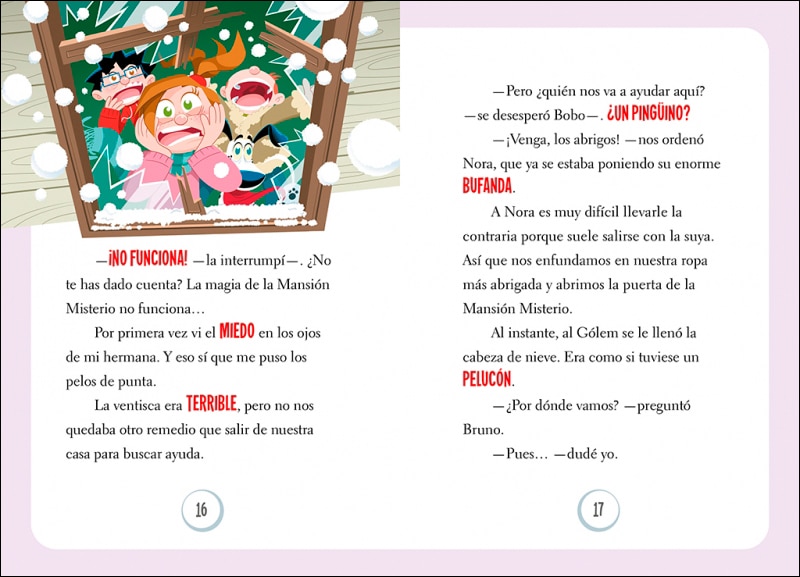 —¡NO FUNCIONA! —la interrumpí—. ¿No te has dado cuenta? La magia de la Mansión Misterio no funciona…

Por primera vez vi el MIEDO en los ojos de mi hermana. Y eso sí que me puso los pelos de punta.

La ventisca era TERRIBLE, pero no nos quedaba otro remedio que salir de nuestra casa para buscar ayuda.

16

—Pero ¿quién nos va a ayudar aquí? —se desesperó Bobo—. ¿UN PINGÜINO?

—¡Venga, los abrigos! —nos ordenó Nora, que ya se estaba poniendo su enorme BUFANDA.

A Nora es muy difícil llevarle la contraria porque suele salirse con la suya. Así que nos enfundamos en nuestra ropa más abrigada y abrimos la puerta de la Mansión Misterio.

Al instante, al Gólem se le llenó la cabeza de nieve. Era como si tuviese un PELUCÓN.

—¿Por dónde vamos? —preguntó Bruno.

—Pues… —dudé yo.

17